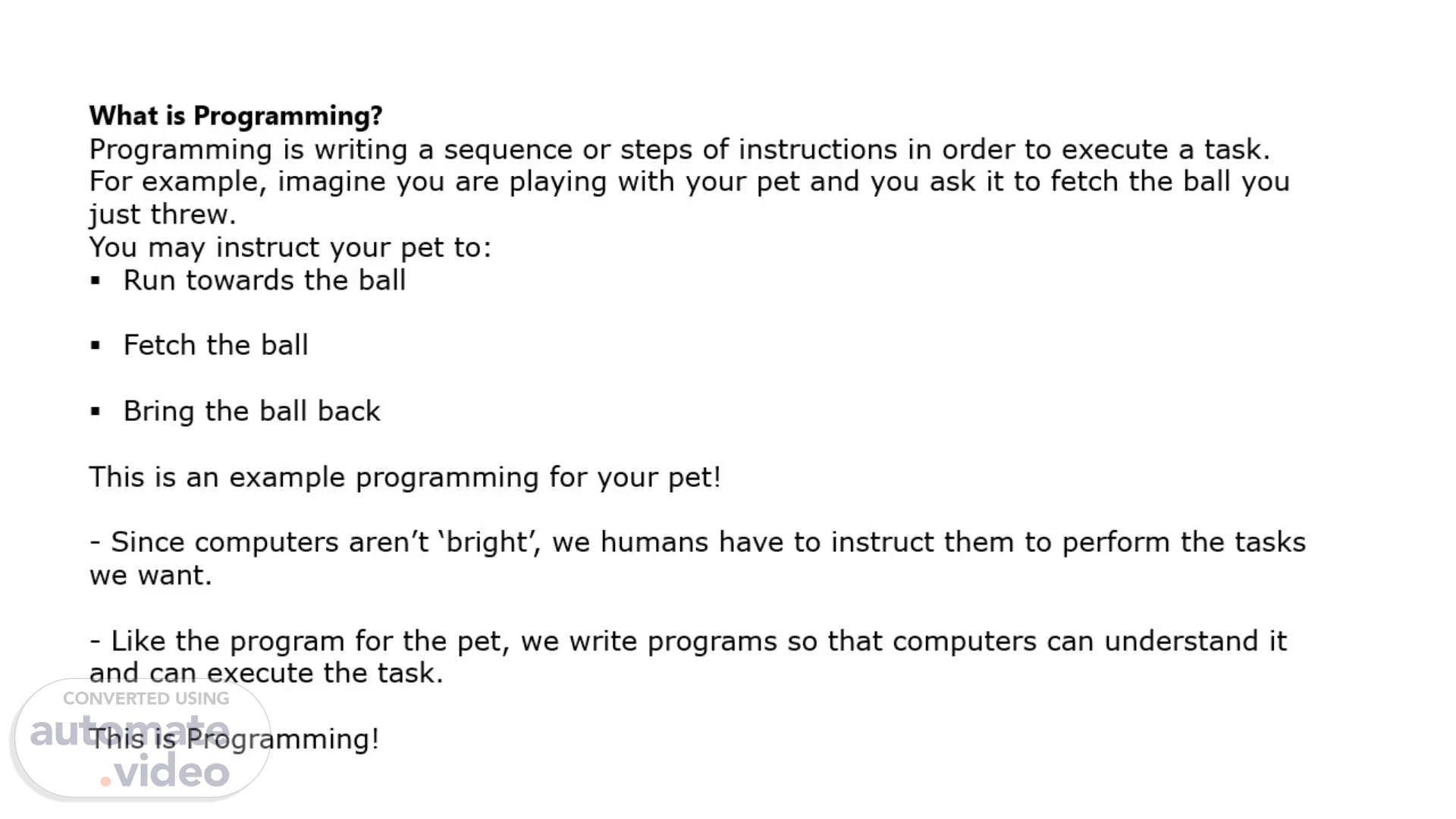 What is Programming?
Programming is writing a sequence or steps of instructions in order to execute a task. For example, imagine you are playing with your pet and you ask it to fetch the ball you just threw.
You may instruct your pet to:
• Run towards the ball

• Fetch the ball

• Bring the ball back

This is an example programming for your pet!

- Since computers aren't 'bright', we humans have to instruct them to perform the tasks we want.

- Like the program for the pet, we write programs so that computers can understand it and can execute the task.

This is Programming!

CONVERTED USING
automate.video